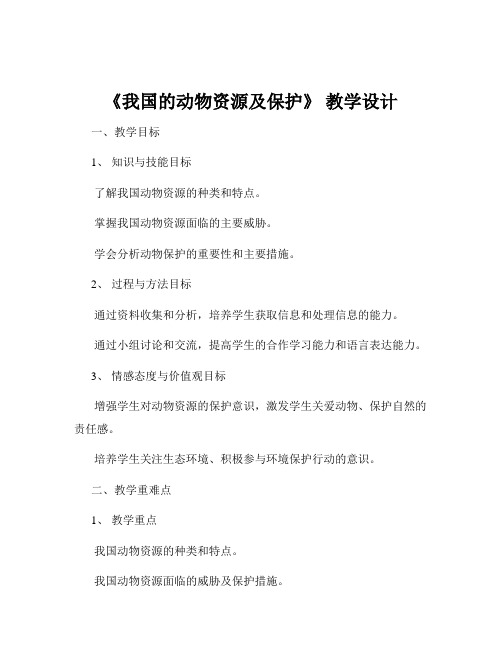 《我国的动物资源及保护》 教学设计

一、教学目标

1、 知识与技能目标

了解我国动物资源的种类和特点。

掌握我国动物资源面临的主要威胁。

学会分析动物保护的重要性和主要措施。

2、 过程与方法目标

通过资料收集和分析，培养学生获取信息和处理信息的能力。

通过小组讨论和交流，提高学生的合作学习能力和语言表达能力。

3、 情感态度与价值观目标

增强学生对动物资源的保护意识，激发学生关爱动物、保护自然的责任感。

培养学生关注生态环境、积极参与环境保护行动的意识。

二、教学重难点

1、 教学重点

我国动物资源的种类和特点。

我国动物资源面临的威胁及保护措施。